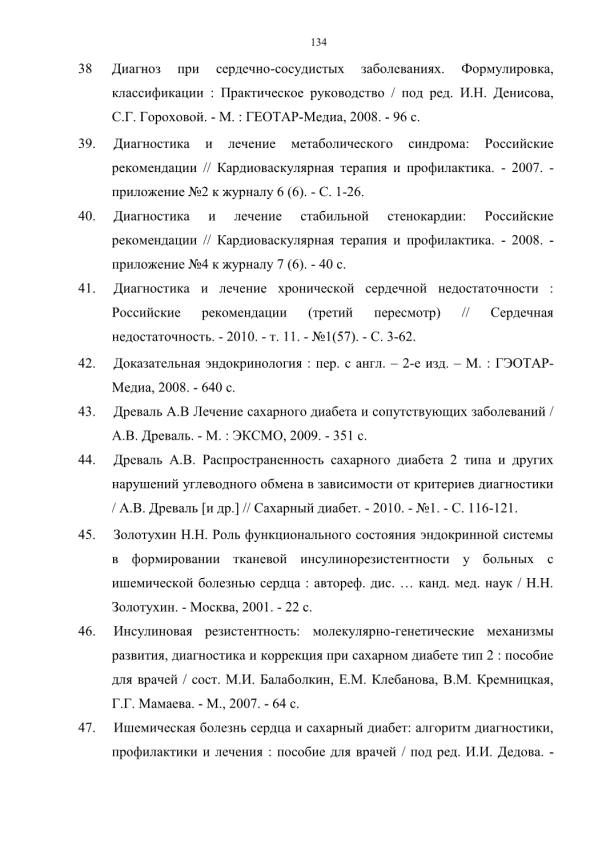 134

38 Диагноз при сердечно-сосудистых заболеваниях. Формулировка, классификации : Практическое руководство / под ред. И.Н. Денисова, С.Г. Гороховой. - М. : ГЕОТАР-Медиа, 2008. - 96 с.

39. Диагностика и лечение метаболического синдрома: Российские рекомендации // Кардиоваскулярная терапия и профилактика. - 2007. - приложение №2 к журналу 6 (6). - С. 1-26.

40. Диагностика и лечение стабильной стенокардии: Российские рекомендации // Кардиоваскулярная терапия и профилактика. - 2008. - приложение №4 к журналу 7 (6). - 40 с.

41. Диагностика и лечение хронической сердечной недостаточности : Российские рекомендации (третий пересмотр) // Сердечная недостаточность. - 2010. - т. 11. - №1(57). - С. 3-62.

42. Доказательная эндокринология : пер. с англ. – 2-е изд. – М. : ГЭОТАР-Медиа, 2008. - 640 с.

43. Древаль А.В Лечение сахарного диабета и сопутствующих заболеваний / А.В. Древаль. - М. : ЭКСМО, 2009. - 351 с.

44. Древаль А.В. Распространенность сахарного диабета 2 типа и других нарушений углеводного обмена в зависимости от критериев диагностики / А.В. Древаль [и др.] // Сахарный диабет. - 2010. - №1. - С. 116-121.

45. Золотухин Н.Н. Роль функционального состояния эндокринной системы в формировании тканевой инсулинорезистентности у больных с ишемической болезнью сердца : автореф. дис. … канд. мед. наук / Н.Н. Золотухин. - Москва, 2001. - 22 с.

46. Инсулиновая резистентность: молекулярно-генетические механизмы развития, диагностика и коррекция при сахарном диабете тип 2 : пособие для врачей / сост. М.И. Балаболкин, Е.М. Клебанова, В.М. Кремницкая, Г.Г. Мамаева. - М., 2007. - 64 с.

47. Ишемическая болезнь сердца и сахарный диабет: алгоритм диагностики, профилактики и лечения : пособие для врачей / под ред. И.И. Дедова. -